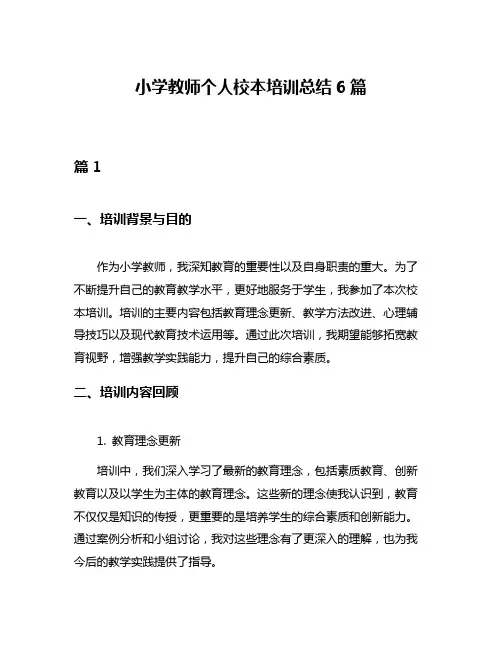 小学教师个人校本培训总结 6 篇

篇 1

一、培训背景与目的

作为小学教师，我深知教育的重要性以及自身职责的重大。为了不断提升自己的教育教学水平，更好地服务于学生，我参加了本次校本培训。培训的主要内容包括教育理念更新、教学方法改进、心理辅导技巧以及现代教育技术运用等。通过此次培训，我期望能够拓宽教育视野，增强教学实践能力，提升自己的综合素质。

二、培训内容回顾

1. 教育理念更新

培训中，我们深入学习了最新的教育理念，包括素质教育、创新教育以及以学生为主体的教育理念。这些新的理念使我认识到，教育不仅仅是知识的传授，更重要的是培养学生的综合素质和创新能力。通过案例分析和小组讨论，我对这些理念有了更深入的理解，也为我今后的教学实践提供了指导。